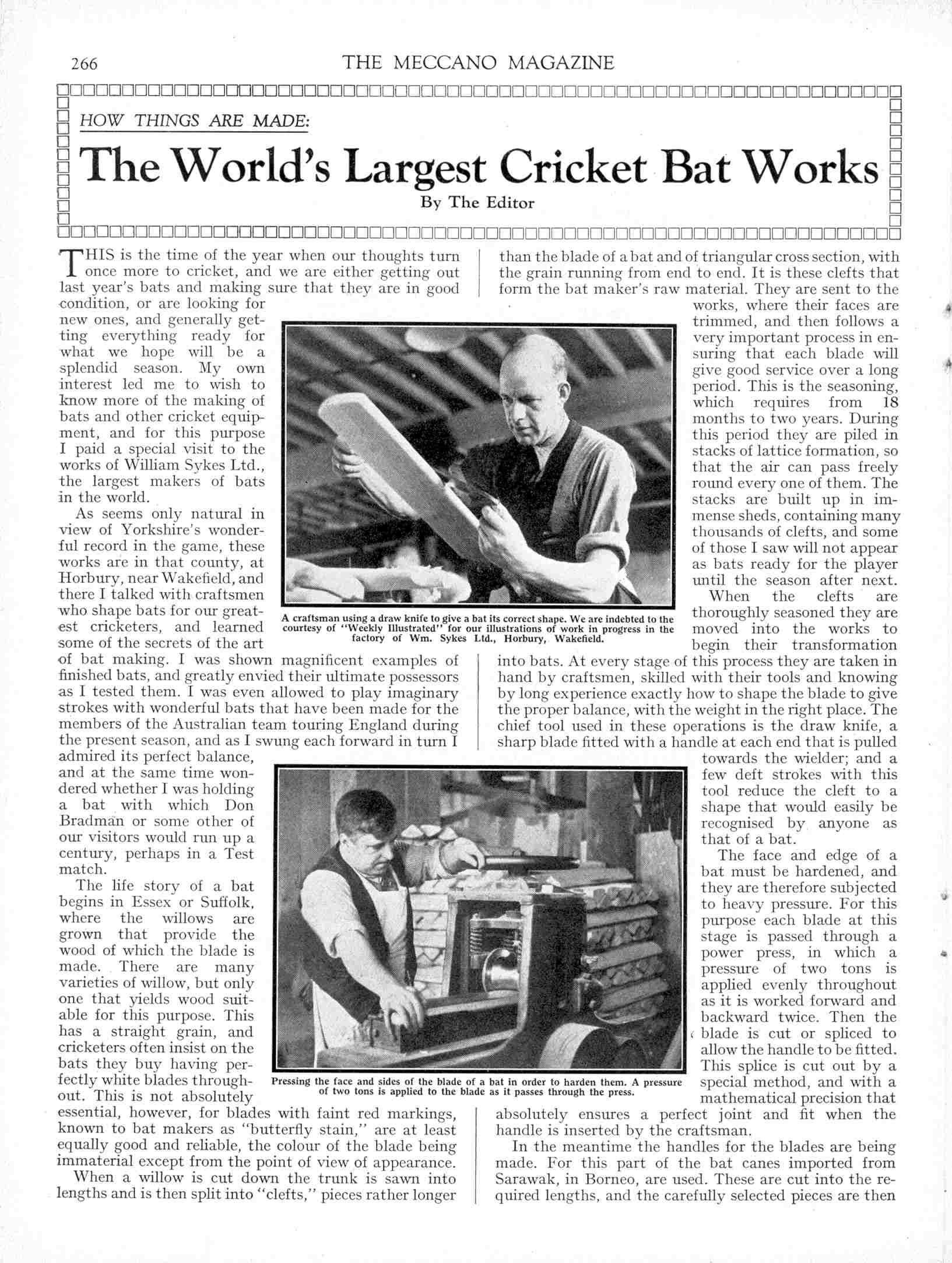 266 THE MECCANO MAGAZINE

HOW THINGS ARE MADE:

The World's Largest Cricket Bat Works

By The Editor

THIS is the time of the year when our thoughts turn once more to cricket, and we are either getting out last year's bats and making sure that they are in good condition, or are looking for new ones, and generally getting everything ready for what we hope will be a splendid season. My own interest led me to wish to know more of the making of bats and other cricket equipment, and for this purpose I paid a special visit to the works of William Sykes Ltd., the largest makers of bats in the world.

As seems only natural in view of Yorkshire's wonderful record in the game, these works are in that county, at Horbury, near Wakefield, and there I talked with craftsmen who shape bats for our greatest cricketers, and learned some of the secrets of the art of bat making. I was shown magnificent examples of finished bats, and greatly envied their ultimate possessors as I tested them. I was even allowed to play imaginary strokes with wonderful bats that have been made for the members of the Australian team touring England during the present season, and as I swung each forward in turn I admired its perfect balance, and at the same time wondered whether I was holding a bat with which Don Bradman or some other of our visitors would run up a century, perhaps in a Test match.

The life story of a bat begins in Essex or Suffolk, where the willows are grown that provide the wood of which the blade is made. There are many varieties of willow, but only one that yields wood suitable for this purpose. This has a straight grain, and cricketers often insist on the bats they buy having perfectly white blades throughout. This is not absolutely essential, however, for blades with faint red markings, known to bat makers as "butterfly stain," are at least equally good and reliable, the colour of the blade being immaterial except from the point of view of appearance.

When a willow is cut down the trunk is sawn into lengths and is then split into "clefts," pieces rather longer than the blade of a bat and of triangular cross section, with the grain running from end to end. It is these clefts that form the bat maker's raw material. They are sent to the works, where their faces are trimmed, and then follows a very important process in ensuring that each blade will give good service over a long period. This is the seasoning, which requires from 18 months to two years. During this period they are piled in stacks of lattice formation, so that the air can pass freely round every one of them. The stacks are built up in immense sheds, containing many thousands of clefts, and some of those I saw will not appear as bats ready for the player until the season after next.

When the clefts are thoroughly seasoned they are moved into the works to begin their transformation into bats. At every stage of this process they are taken in hand by craftsmen, skilled with their tools and knowing by long experience exactly how to shape the blade to give the proper balance, with the weight in the right place. The chief tool used in these operations is the draw knife, a sharp blade fitted with a handle at each end that is pulled towards the wielder; and a few deft strokes with this tool reduce the cleft to a shape that would easily be recognised by anyone as that of a bat.

The face and edge of a bat must be hardened, and they are therefore subjected to heavy pressure. For this purpose each blade at this stage is passed through a power press, in which a pressure of two tons is applied evenly throughout as it is worked forward and backward twice. Then the blade is cut or spliced to allow the handle to be fitted. This splice is cut out by a special method, and with a mathematical precision that absolutely ensures a perfect joint and fit when the handle is inserted by the craftsman.

In the meantime the handles for the blades are being made. For this part of the bat canes imported from Sarawak, in Borneo, are used. These are cut into the required lengths, and the carefully selected pieces are then

A craftsman using a draw knife to give a bat its correct shape. We are indebted to the courtesy of "Weekly Illustrated" for our illustrations of work in progress in the factory of Wm. Sykes Ltd., Horbury, Wakefield.

Pressing the face and sides of the blade of a bat in order to harden them. A pressure of two tons is applied to the blade as it passes through the press.